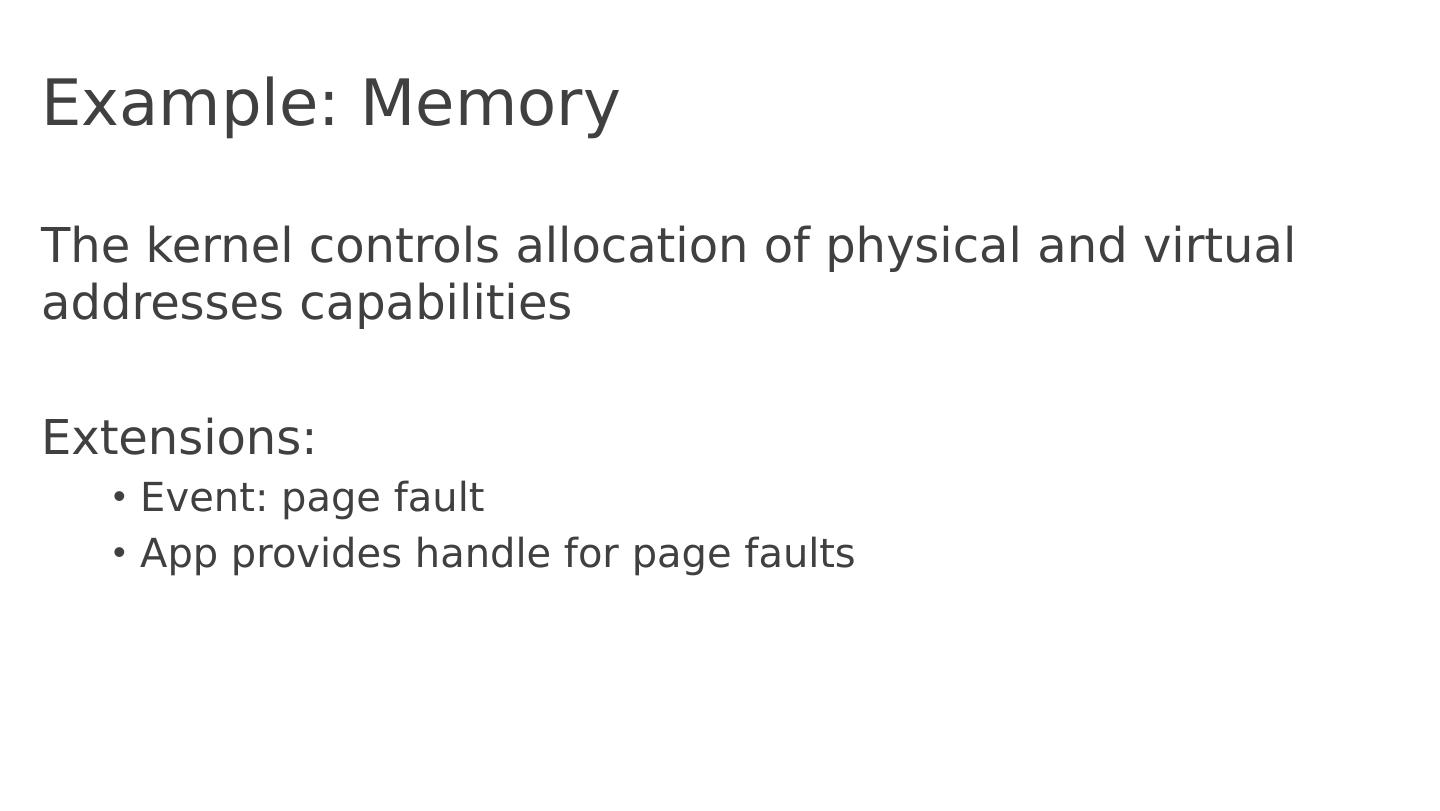 Example: Memory

The kernel controls allocation of physical and virtual addresses capabilities

Extensions:

• Event: page fault
• App provides handle for page faults